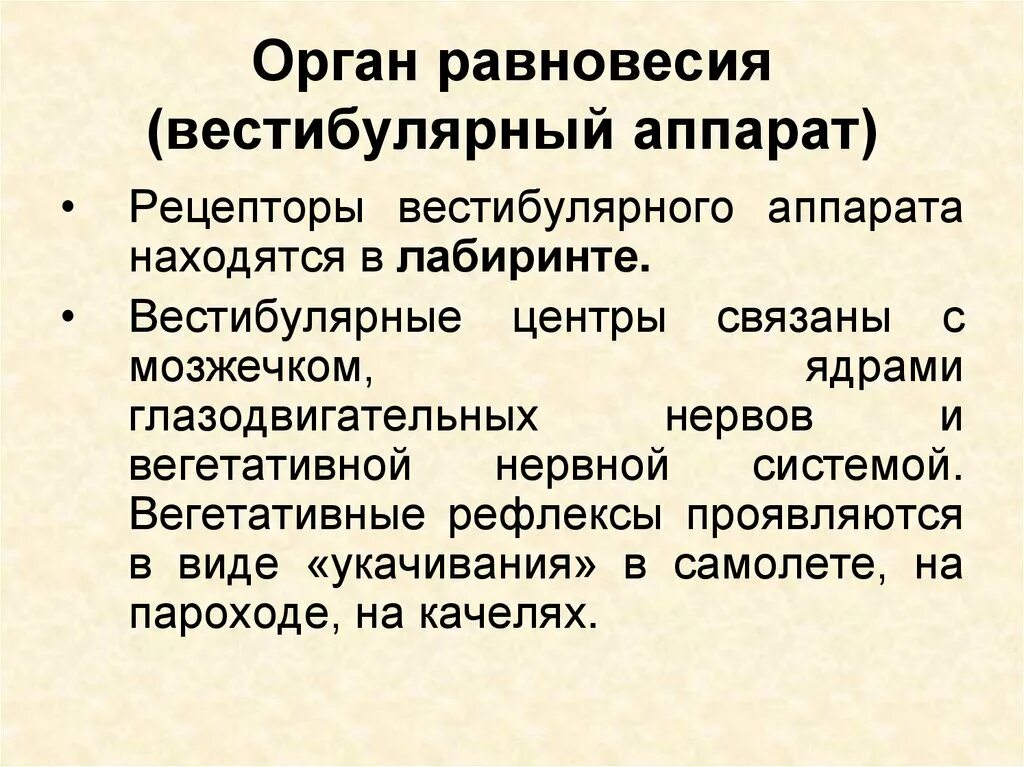 Орган равновесия (вестибулярный аппарат)

• Рецепторы вестибулярного аппарата находятся в лабиринте.

• Вестибулярные центры связаны с мозжечком, ядрами глазодвигательных нервов и вегетативной нервной системой. Вегетативные рефлексы проявляются в виде «укачивания» в самолете, на пароходе, на качелях.